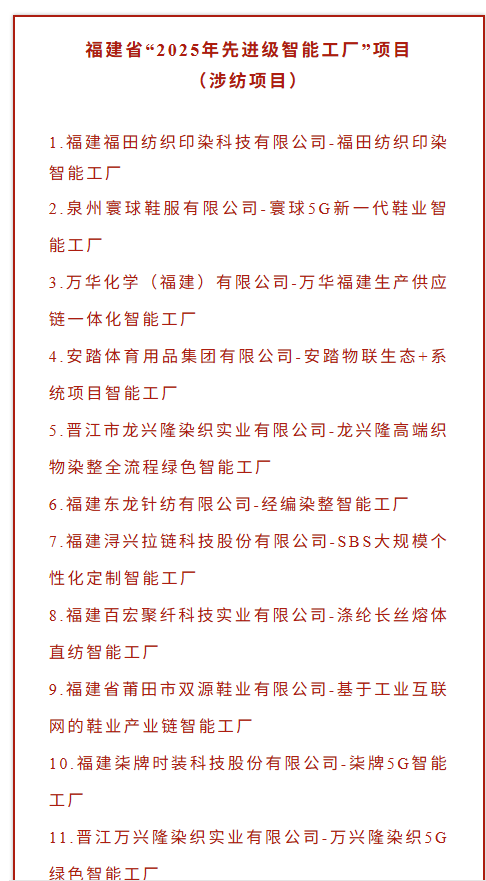 福建省“2025年先进级智能工厂”项目
（涉纺项目）

1.福建福田纺织印染科技有限公司-福田纺织印染智能工厂

2.泉州寰球鞋服有限公司-寰球5G新一代鞋业智能工厂

3.万华化学（福建）有限公司-万华福建生产供应链一体化智能工厂

4.安踏体育用品集团有限公司-安踏物联生态+系统项目智能工厂

5.晋江市龙兴隆染织实业有限公司-龙兴隆高端织物染整全流程绿色智能工厂

6.福建东龙针纺有限公司-经编染整智能工厂

7.福建浔兴拉链科技股份有限公司-SBS大规模个性化定制智能工厂

8.福建百宏聚纤科技实业有限公司-涤纶长丝熔体直纺智能工厂

9.福建省莆田市双源鞋业有限公司-基于工业互联网的鞋业产业链智能工厂

10.福建柒牌时装科技股份有限公司-柒牌5G智能工厂

11.晋江万兴隆染织实业有限公司-万兴隆染织5G绿色智能工厂